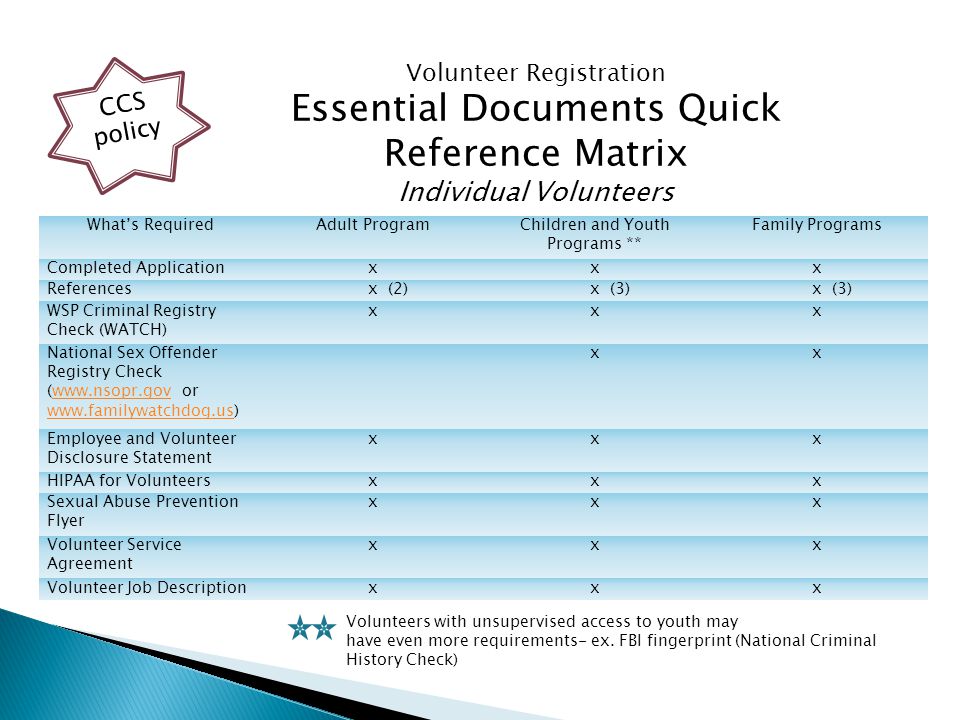 CCS policy

Volunteer Registration

Essential Documents Quick Reference Matrix

Individual Volunteers

| What's Required | Adult Program | Children and Youth Programs ** | Family Programs |
|---|---|---|---|
| Completed Application | x | x | x |
| References | x (2) | x (3) | x (3) |
| WSP Criminal Registry Check (WATCH) | x | x | x |
| National Sex Offender Registry Check (www.nsopr.gov or www.familywatchdog.us) | | x | x |
| Employee and Volunteer Disclosure Statement | x | x | x |
| HIPAA for Volunteers | x | x | x |
| Sexual Abuse Prevention Flyer | x | x | x |
| Volunteer Service Agreement | x | x | x |
| Volunteer Job Description | x | x | x |

Volunteers with unsupervised access to youth may have even more requirements- ex. FBI fingerprint (National Criminal History Check)